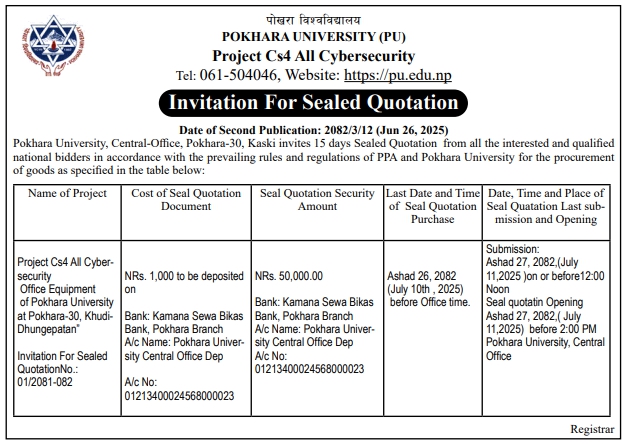 पोखरा विश्वविद्यालय
POKHARA UNIVERSITY (PU)
Project Cs4 All Cybersecurity
Tel: 061-504046, Website: https://pu.edu.np

Invitation For Sealed Quotation

Date of Second Publication: 2082/3/12 (Jun 26, 2025)

Pokhara University, Central-Office, Pokhara-30, Kaski invites 15 days Sealed Quotation from all the interested and qualified national bidders in accordance with the prevailing rules and regulations of PPA and Pokhara University for the procurement of goods as specified in the table below:

| Name of Project | Cost of Seal Quotation Document | Seal Quotation Security Amount | Last Date and Time of Seal Quotation Purchase | Date, Time and Place of Seal Quatation Last submission and Opening |
|---|---|---|---|---|
| Project Cs4 All Cybersecurity Office Equipment of Pokhara University at Pokhara-30, Khudi-Dhungepatan" Invitation For Sealed QuotationNo.: 01/2081-082 | NRs. 1,000 to be deposited on Bank: Kamana Sewa Bikas Bank, Pokhara Branch A/c Name: Pokhara University Central Office Dep A/c No: 01213400024568000023 | NRs. 50,000.00 Bank: Kamana Sewa Bikas Bank, Pokhara Branch A/c Name: Pokhara University Central Office Dep A/c No: 01213400024568000023 | Ashad 26, 2082 (July 10th , 2025) before Office time. | Submission: Ashad 27, 2082,(July 11,2025 )on or before12:00 Noon Seal quotatin Opening Ashad 27, 2082,( July 11,2025) before 2:00 PM Pokhara University, Central Office |

Registrar